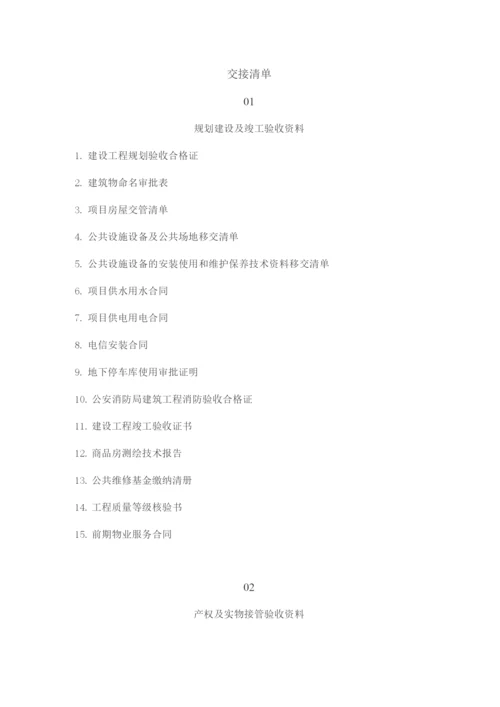 交接清单

01

规划建设及竣工验收资料

1. 建设工程规划验收合格证

2. 建筑物命名审批表

3. 项目房屋交管清单

4. 公共设施设备及公共场地移交清单

5. 公共设施设备的安装使用和维护保养技术资料移交清单

6. 项目供水用水合同

7. 项目供电用电合同

8. 电信安装合同

9. 地下停车库使用审批证明

10. 公安消防局建筑工程消防验收合格证

11. 建设工程竣工验收证书

12. 商品房测绘技术报告

13. 公共维修基金缴纳清册

14. 工程质量等级核验书

15. 前期物业服务合同

02

产权及实物接管验收资料